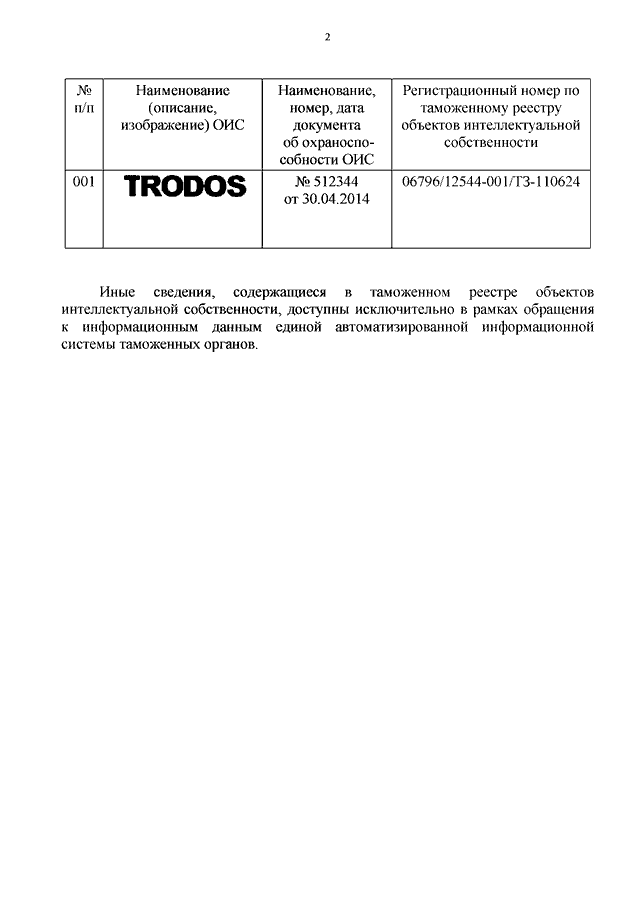 2

| № п/п | Наименование (описание, изображение) ОИС | Наименование, номер, дата документа об охраноспособности ОИС | Регистрационный номер по таможенному реестру объектов интеллектуальной собственности |
|---|---|---|---|
| 001 | TRODOS | № 512344 от 30.04.2014 | 06796/12544-001/ТЗ-110624 |

Иные сведения, содержащиеся в таможенном реестре объектов интеллектуальной собственности, доступны исключительно в рамках обращения к информационным данным единой автоматизированной информационной системы таможенных органов.